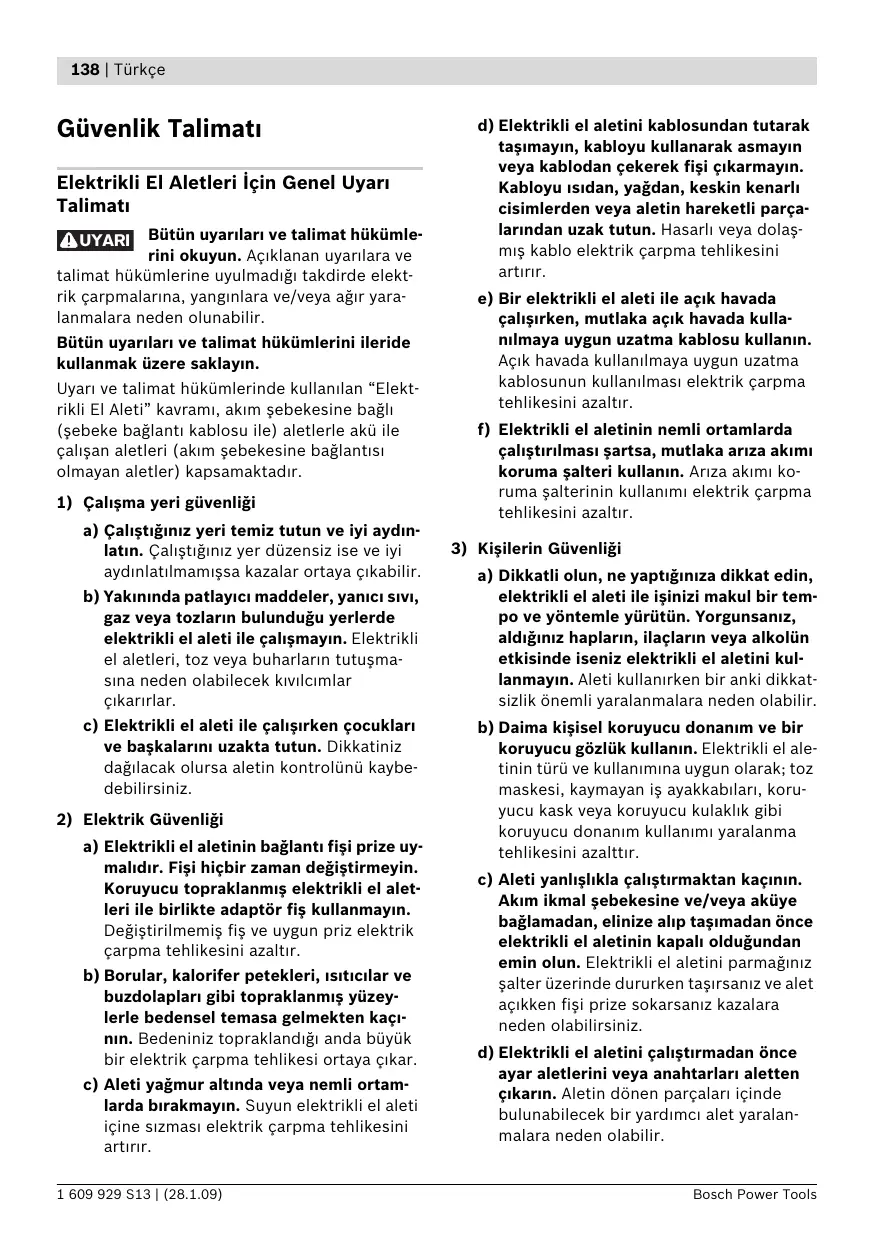 138 | Türkçe

Güvenlik Talimatı

Elektrikli El Aletleri İçin Genel Uyarı Talimatı

UYARI Bütün uyarıları ve talimat hükümlerini okuyun. Açıklanan uyarılara ve talimat hükümlerine uyulmadığı takdirde elektrik çarpmalarına, yangınlara ve/veya ağır yaralanmalara neden olunabilir.

Bütün uyarıları ve talimat hükümlerini ileride kullanmak üzere saklayın.

Uyarı ve talimat hükümlerinde kullanılan “Elektrikli El Aleti” kavramı, akım şebekesine bağlı (şebeke bağlantı kablosu ile) aletlerle akü ile çalışan aletleri (akım şebekesine bağlantısı olmayan aletler) kapsamaktadır.

1) Çalışma yeri güvenliği

a) Çalıştığınız yeri temiz tutun ve iyi aydınlatın. Çalıştığınız yer düzensiz ise ve iyi aydınlatılmamışsa kazalar ortaya çıkabilir.

b) Yakınında patlayıcı maddeler, yanıcı sıvı, gaz veya tozların bulunduğu yerlerde elektrikli el aleti ile çalışmayın. Elektrikli el aletleri, toz veya buharların tutuşmasına neden olabilecek kıvılcımlar çıkarırlar.

c) Elektrikli el aleti ile çalışırken çocukları ve başkalarını uzakta tutun. Dikkatiniz dağılacak olursa aletin kontrolünü kaybedebilirsiniz.

2) Elektrik Güvenliği

a) Elektrikli el aletinin bağlantı fişi prize uymalıdır. Fişi hiçbir zaman değiştirmeyin. Koruyucu topraklanmış elektrikli el aletleri ile birlikte adaptör fiş kullanmayın. Değiştirilmemiş fiş ve uygun priz elektrik çarpma tehlikesini azaltır.

b) Borular, kalorifer petekleri, ısıtıcılar ve buzdolapları gibi topraklanmış yüzeylerle bedensel temasa gelmekten kaçının. Bedeniniz topraklandığı anda büyük bir elektrik çarpma tehlikesi ortaya çıkar.

c) Aleti yağmur altında veya nemli ortamlarda bırakmayın. Suyun elektrikli el aleti içine sızması elektrik çarpma tehlikesini artırır.

d) Elektrikli el aletini kablosundan tutarak taşımayın, kabloyu kullanarak asmayın veya kablodan çekerek fişi çıkarmayın. Kabloyu ısıdan, yağdan, keskin kenarlı cisimlerden veya aletin hareketli parçalarından uzak tutun. Hasarlı veya dolaşmış kablo elektrik çarpma tehlikesini artırır.

e) Bir elektrikli el aleti ile açık havada çalışırken, mutlaka açık havada kullanılmaya uygun uzatma kablosu kullanın. Açık havada kullanılmaya uygun uzatma kablosunun kullanılması elektrik çarpma tehlikesini azaltır.

f) Elektrikli el aletinin nemli ortamlarda çalıştırılması şartsa, mutlaka arıza akımı koruma şalteri kullanın. Arıza akımı koruma şalterinin kullanımı elektrik çarpma tehlikesini azaltır.

3) Kişilerin Güvenliği

a) Dikkatli olun, ne yaptığınıza dikkat edin, elektrikli el aleti ile işinizi makul bir tempo ve yöntemle yürütün. Yorgunsanız, aldığınız hapların, ilaçların veya alkolün etkisinde iseniz elektrikli el aletini kullanmayın. Aleti kullanırken bir anki dikkatsizlik önemli yaralanmalara neden olabilir.

b) Daima kişisel koruyucu donanım ve bir koruyucu gözlük kullanın. Elektrikli el aletinin türü ve kullanımına uygun olarak; toz maskesi, kaymayan iş ayakkabıları, koruyucu kask veya koruyucu kulaklık gibi koruyucu donanım kullanımı yaralanma tehlikesini azalttır.

c) Aleti yanlışlıkla çalıştırmaktan kaçının. Akım ikmal şebekesine ve/veya aküye bağlamadan, elinize alıp taşımadan önce elektrikli el aletinin kapalı olduğundan emin olun. Elektrikli el aletini parmağınız şalter üzerinde dururken taşırsanız ve alet açıkken fişi prize sokarsanız kazalara neden olabilirsiniz.

d) Elektrikli el aletini çalıştırmadan önce ayar aletlerini veya anahtarları aletten çıkarın. Aletin dönen parçaları içinde bulunabilecek bir yardımcı alet yaralanmalara neden olabilir.

1 609 929 S13 | (28.1.09)

Bosch Power Tools